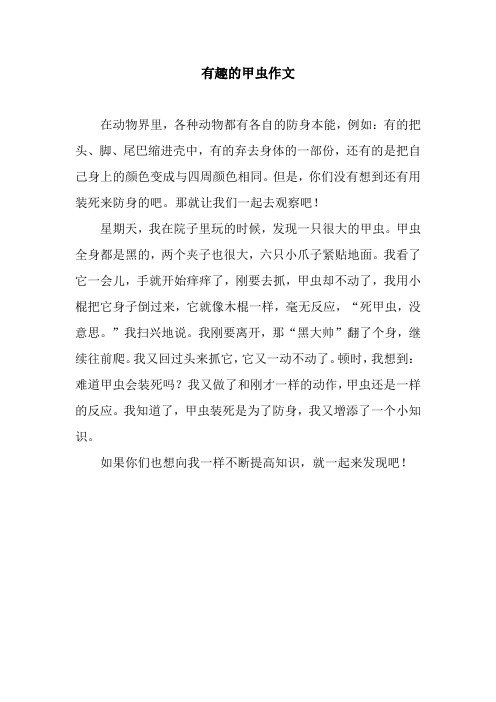 有趣的甲虫作文

在动物界里，各种动物都有各自的防身本能，例如：有的把头、脚、尾巴缩进壳中，有的弃去身体的一部份，还有的是把自己身上的颜色变成与四周颜色相同。但是，你们没有想到还有用装死来防身的吧。那就让我们一起去观察吧！

星期天，我在院子里玩的时候，发现一只很大的甲虫。甲虫全身都是黑的，两个夹子也很大，六只小爪子紧贴地面。我看了它一会儿，手就开始痒痒了，刚要去抓，甲虫却不动了，我用小棍把它身子倒过来，它就像木棍一样，毫无反应，“死甲虫，没意思。”我扫兴地说。我刚要离开，那“黑大帅”翻了个身，继续往前爬。我又回过头来抓它，它又一动不动了。顿时，我想到：难道甲虫会装死吗？我又做了和刚才一样的动作，甲虫还是一样的反应。我知道了，甲虫装死是为了防身，我又增添了一个小知识。

如果你们也想向我一样不断提高知识，就一起来发现吧！